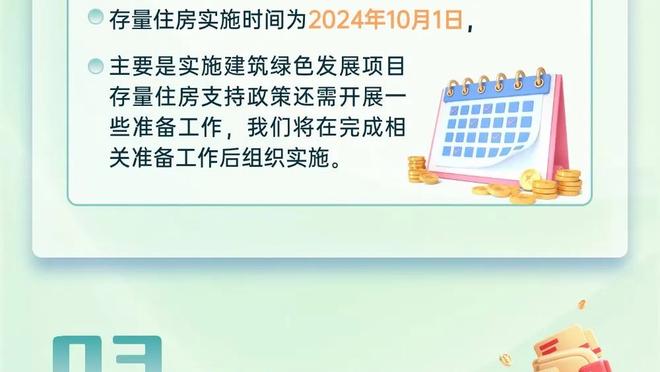 存量住房实施时间为2024年10月1日，

主要是实施建筑绿色发展项目存量住房支持政策还需开展一些准备工作，我们将在完成相关准备工作后组织实施。

03